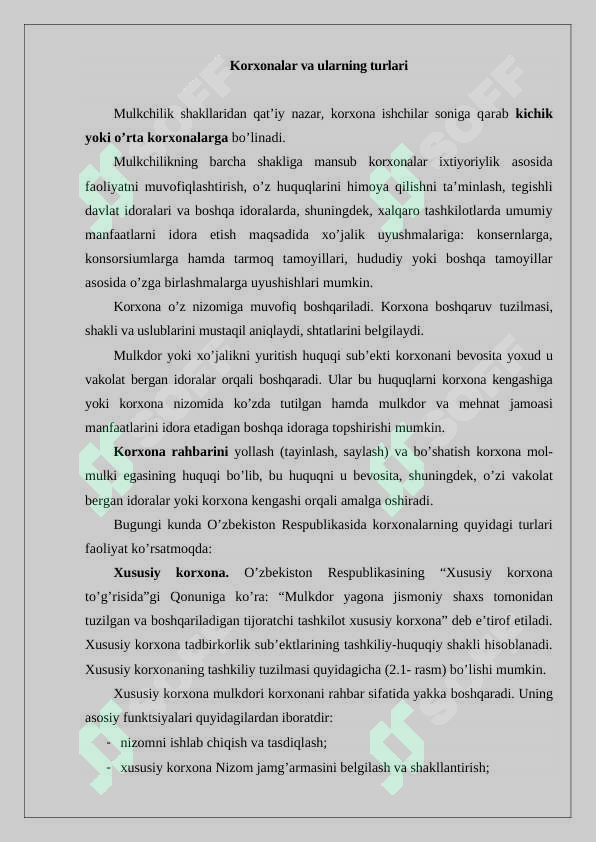 Korxonalar va ularning turlari

Mulkchilik shakllaridan qat’iy nazar, korxona ishchilar soniga qarab **kichik yoki o’rta korxonalarga** bo’linadi.

Mulkchilikning barcha shakliga mansub korxonalar ixtiyoriylik asosida faoliyatni muvofiqlashtirish, o’z huquqlarini himoya qilishni ta’minlash, tegishli davlat idoralari va boshqa idoralarda, shuningdek, xalqaro tashkilotlarda umumiy manfaatlarni idora etish maqsadida xo’jalik uyushmalariga: konsernlarga, konsorsiumlarga hamda tarmoq tamoyillari, hududiy yoki boshqa tamoyillar asosida o’zga birlashmalarga uyushishlari mumkin.

Korxona o’z nizomiga muvofiq boshqariladi. Korxona boshqaruv tuzilmasi, shakli va uslublarini mustaqil aniqlaydi, shtatlarini belgilaydi.

Mulkdor yoki xo’jalikni yuritish huquqi sub’ekti korxonani bevosita yoxud u vakolat bergan idoralar orqali boshqaradi. Ular bu huquqlarni korxona kengashiga yoki korxona nizomida ko’zda tutilgan hamda mulkdor va mehnat jamoasi manfaatlarini idora etadigan boshqa idoraga topshirishi mumkin.

**Korxona rahbarini** yollash (tayinlash, saylash) va bo’shatish korxona mol-mulki egasining huquqi bo’lib, bu huquqni u bevosita, shuningdek, o’zi vakolat bergan idoralar yoki korxona kengashi orqali amalga oshiradi.

Bugungi kunda O’zbekiston Respublikasida korxonalarning quyidagi turlari faoliyat ko’rsatmoqda:

**Xususiy korxona.** O’zbekiston Respublikasining “Xususiy korxona to’g’risida”gi Qonuniga ko’ra: “Mulkdor yagona jismoniy shaxs tomonidan tuzilgan va boshqariladigan tijoratchi tashkilot xususiy korxona” deb e’tirof etiladi. Xususiy korxona tadbirkorlik sub’ektlarining tashkiliy-huquqiy shakli hisoblanadi. Xususiy korxonaning tashkiliy tuzilmasi quyidagicha (2.1- rasm) bo’lishi mumkin.

Xususiy korxona mulkdori korxonani rahbar sifatida yakka boshqaradi. Uning asosiy funktsiyalari quyidagilardan iboratdir:

- nizomni ishlab chiqish va tasdiqlash;
- xususiy korxona Nizom jamg’armasini belgilash va shakllantirish;